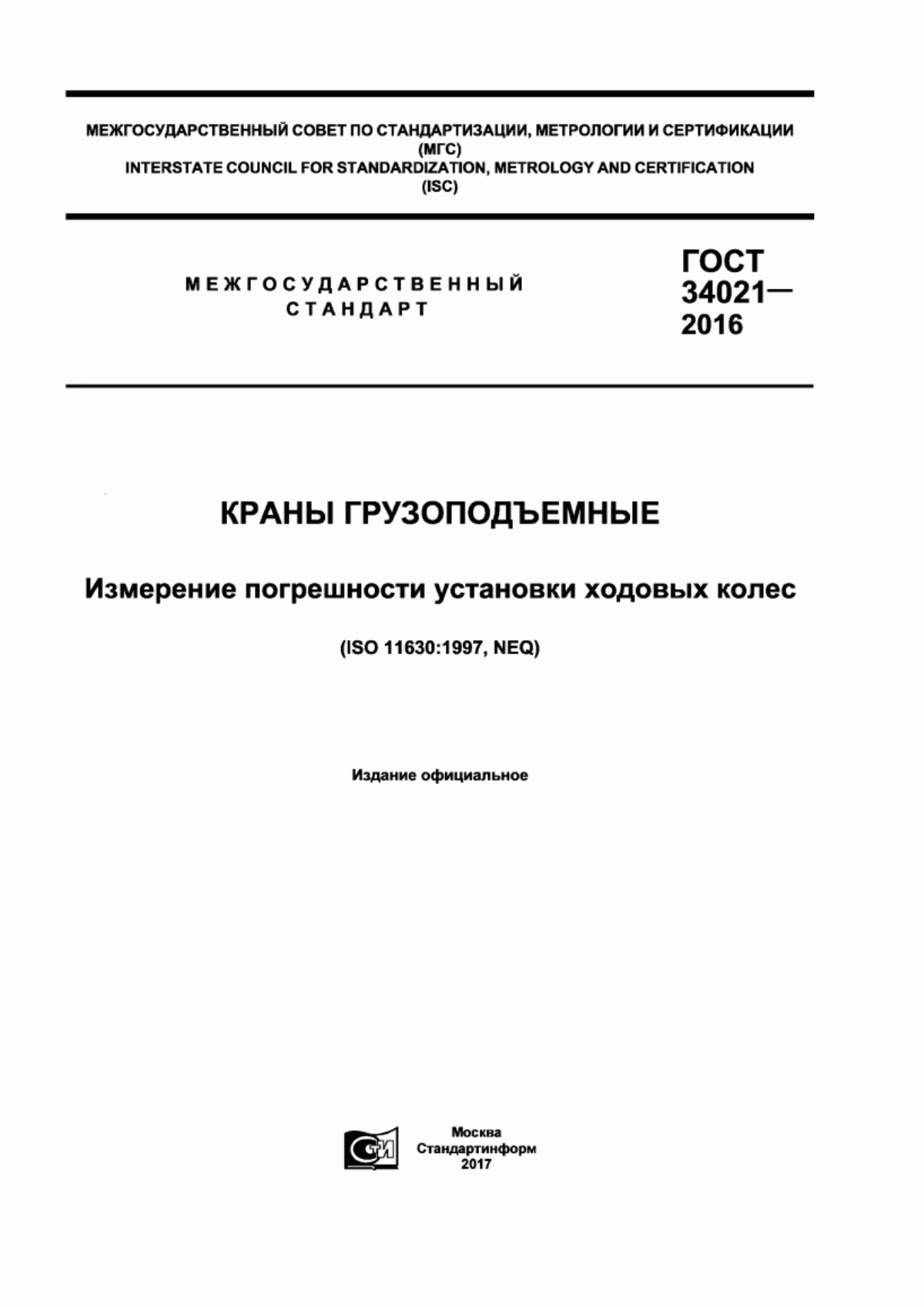 МЕЖГОСУДАРСТВЕННЫЙ СОВЕТ ПО СТАНДАРТИЗАЦИИ, МЕТРОЛОГИИ И СЕРТИФИКАЦИИ
(МГС)
INTERSTATE COUNCIL FOR STANDARDIZATION, METROLOGY AND CERTIFICATION
(ISC)

МЕЖГОСУДАРСТВЕННЫЙ СТАНДАРТ

ГОСТ 34021— 2016

КРАНЫ ГРУЗОПОДЪЕМНЫЕ

Измерение погрешности установки ходовых колес

(ISO 11630:1997, NEQ)

Издание официальное

СТИ

Москва
Стандартинформ
2017